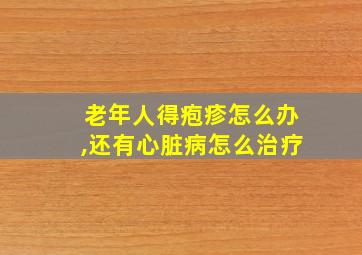 老年人得疱疹怎么办,还有心脏病怎么治疗